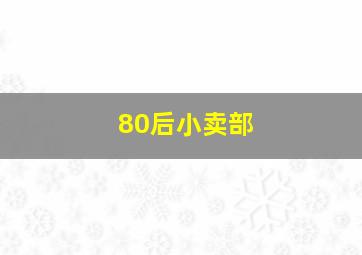 80后小卖部